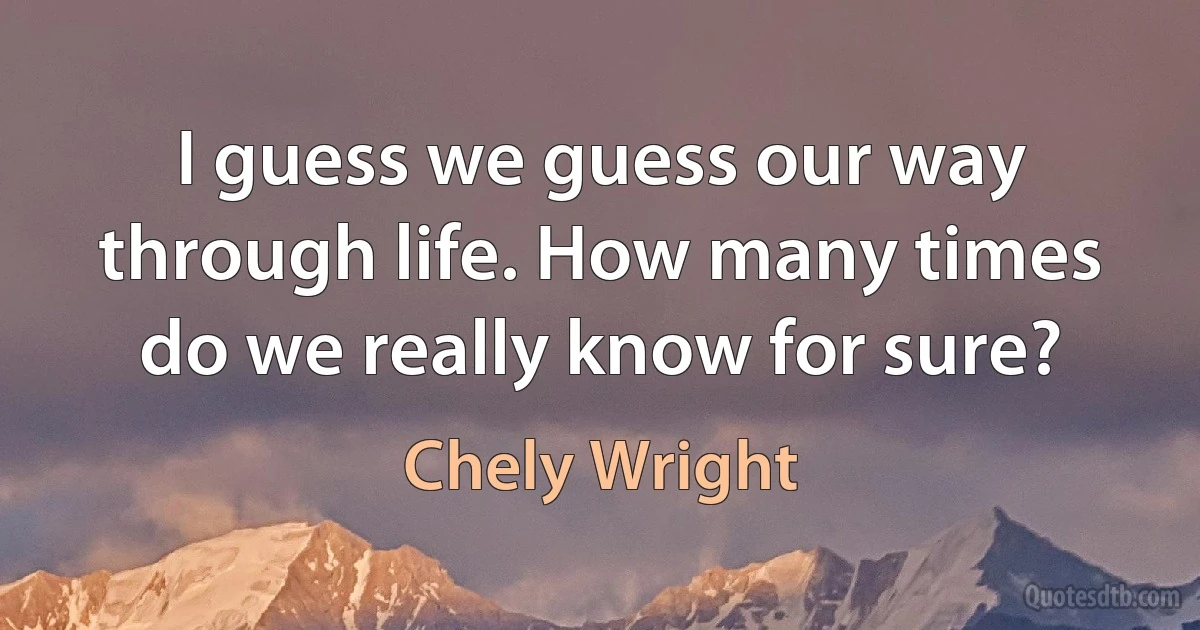 I guess we guess our way through life. How many times do we really know for sure?

Chely Wright

Quotesdtb.com